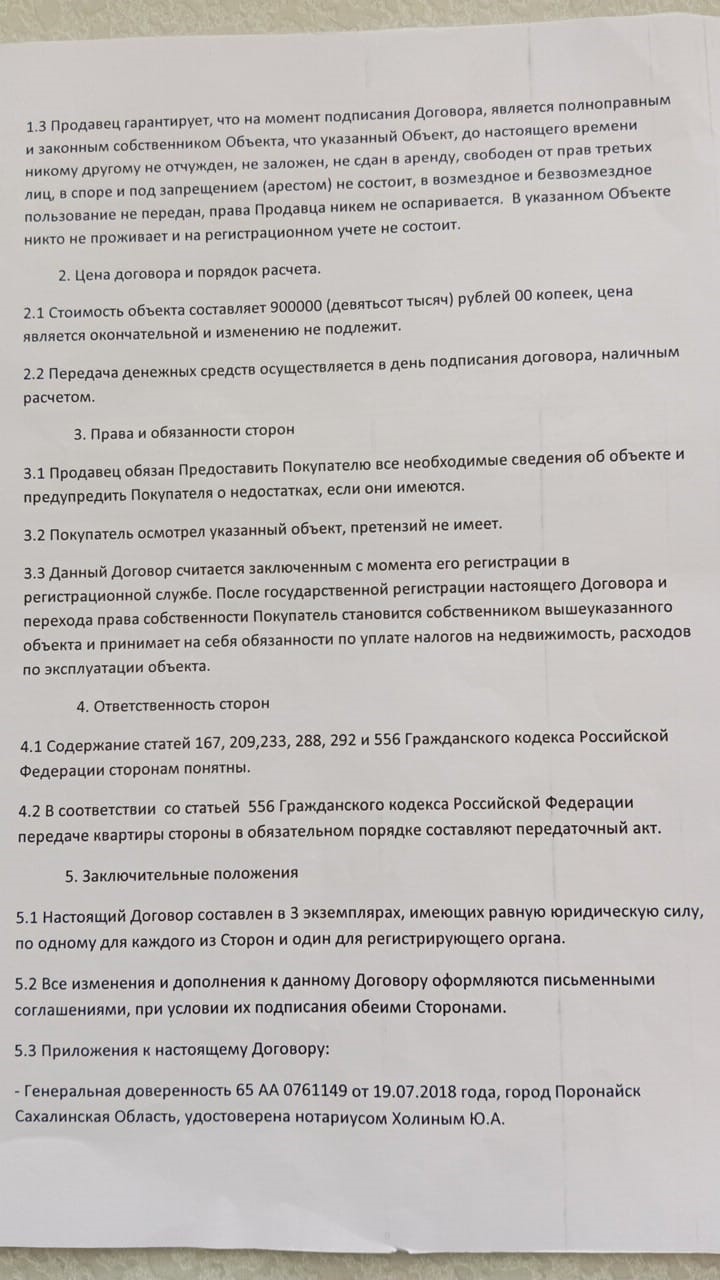 1.3 Продавец гарантирует, что на момент подписания Договора, является полноправным и законным собственником Объекта, что указанный Объект, до настоящего времени никому другому не отчужден, не заложен, не сдан в аренду, свободен от прав третьих лиц, в споре и под запрещением (арестом) не состоит, в возмездное и безвозмездное пользование не передан, права Продавца никем не оспаривается. В указанном Объекте никто не проживает и на регистрационном учете не состоит.

2. Цена договора и порядок расчета.

2.1 Стоимость объекта составляет 900000 (девятьсот тысяч) рублей 00 копеек, цена является окончательной и изменению не подлежит.

2.2 Передача денежных средств осуществляется в день подписания договора, наличным расчетом.

3. Права и обязанности сторон

3.1 Продавец обязан Предоставить Покупателю все необходимые сведения об объекте и предупредить Покупателя о недостатках, если они имеются.

3.2 Покупатель осмотрел указанный объект, претензий не имеет.

3.3 Данный Договор считается заключенным с момента его регистрации в регистрационной службе. После государственной регистрации настоящего Договора и перехода права собственности Покупатель становится собственником вышеуказанного объекта и принимает на себя обязанности по уплате налогов на недвижимость, расходов по эксплуатации объекта.

4. Ответственность сторон

4.1 Содержание статей 167, 209,233, 288, 292 и 556 Гражданского кодекса Российской Федерации сторонам понятны.

4.2 В соответствии со статьей 556 Гражданского кодекса Российской Федерации передаче квартиры стороны в обязательном порядке составляют передаточный акт.

5. Заключительные положения

5.1 Настоящий Договор составлен в 3 экземплярах, имеющих равную юридическую силу, по одному для каждого из Сторон и один для регистрирующего органа.

5.2 Все изменения и дополнения к данному Договору оформляются письменными соглашениями, при условии их подписания обеими Сторонами.

5.3 Приложения к настоящему Договору:

- Генеральная доверенность 65 АА 0761149 от 19.07.2018 года, город Поронайск Сахалинская Область, удостоверена нотариусом Холиным Ю.А.